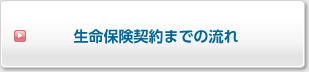 生命保険契約までの流れ